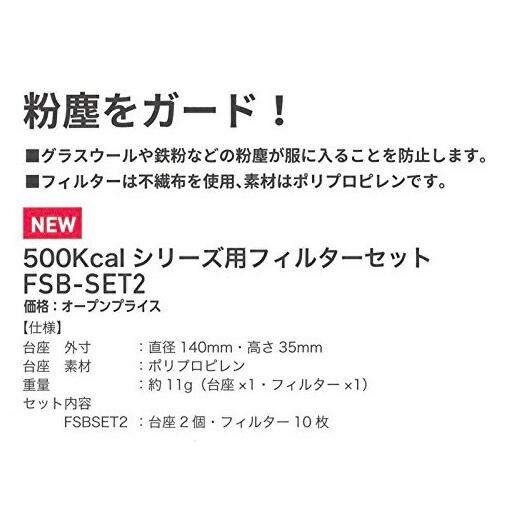 粉塵をガード！

■グラスウールや鉄粉などの粉塵が服に入ることを防止します。
■フィルターは不織布を使用、素材はポリプロピレンです。

NEW

500Kcal シリーズ用フィルターセット
FSB-SET2

価格：オープンプライス

【仕様】
台座　外寸　：直径 140mm・高さ 35mm
台座　素材　：ポリプロピレン
重量　：約 11g（台座 ×1・フィルター ×1）
セット内容
FSBSET2　：台座 2 個・フィルター 10 枚